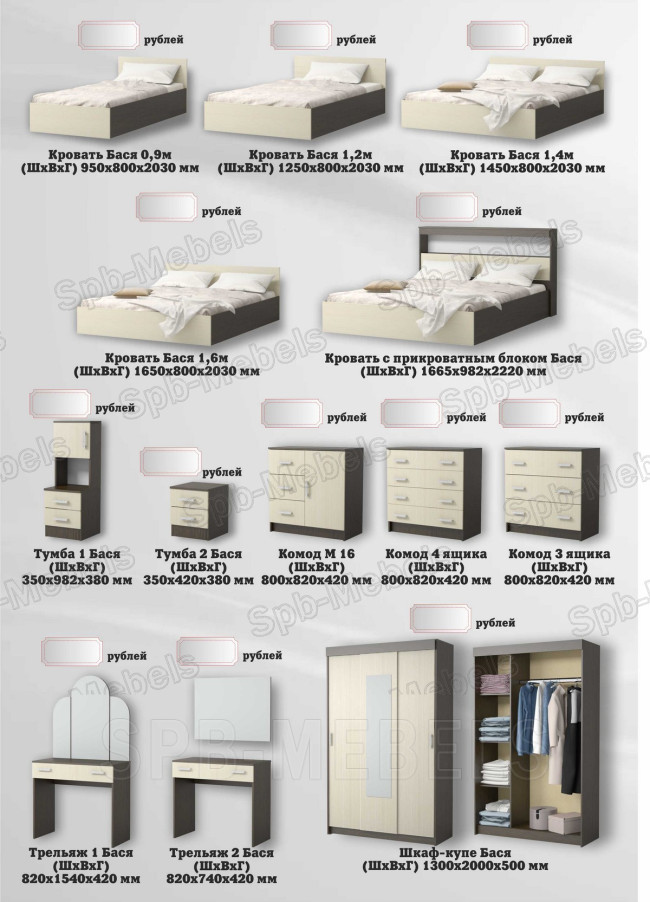 рублей

Кровать Бася 0,9м
(ШхВхГ) 950х800х2030 мм

рублей

Кровать Бася 1,2м
(ШхВхГ) 1250х800х2030 мм

рублей

Кровать Бася 1,4м
(ШхВхГ) 1450х800х2030 мм

рублей

Кровать Бася 1,6м
(ШхВхГ) 1650х800х2030 мм

рублей

Кровать с прикроватным блоком Бася
(ШхВхГ) 1665х982х2220 мм

рублей

Тумба 1 Бася
(ШхВхГ)
350х982х380 мм

рублей

Тумба 2 Бася
(ШхВхГ)
350х420х380 мм

рублей

Комод М 16
(ШхВхГ)
800х820х420 мм

рублей

Комод 4 ящика
(ШхВхГ)
800х820х420 мм

рублей

Комод 3 ящика
(ШхВхГ)
800х820х420 мм

рублей

Трельяж 1 Бася
(ШхВхГ)
820х1540х420 мм

рублей

Трельяж 2 Бася
(ШхВхГ)
820х740х420 мм

рублей

Шкаф-купе Бася
(ШхВхГ) 1300х2000х500 мм

Spb-Mebels

SPB-MEBELS